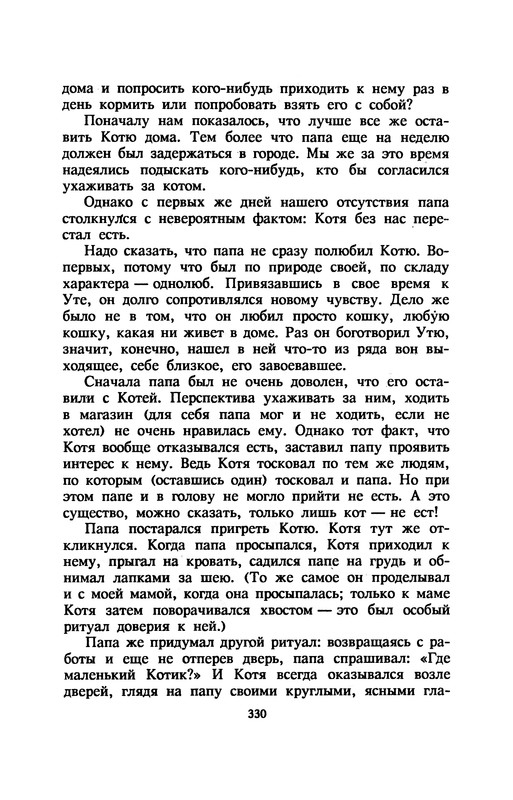 дома и попросить кого-нибудь приходить к нему раз в день кормить или попробовать взять его с собой?

Поначалу нам показалось, что лучше все же оставить Котю дома. Тем более что папа еще на неделю должен был задержаться в городе. Мы же за это время надеялись подыскать кого-нибудь, кто бы согласился ухаживать за котом.

Однако с первых же дней нашего отсутствия папа столкнулся с невероятным фактом: Котя без нас перестал есть.

Надо сказать, что папа не сразу полюбил Котю. Во-первых, потому что был по природе своей, по складу характера — однолюб. Привязавшись в свое время к Уте, он долго сопротивлялся новому чувству. Дело же было не в том, что он любил просто кошку, любую кошку, какая ни живет в доме. Раз он боготворил Утю, значит, конечно, нашел в ней что-то из ряда вон выходящее, себе близкое, его завоевавшее.

Сначала папа был не очень доволен, что его оставили с Котей. Перспектива ухаживать за ним, ходить в магазин (для себя папа мог и не ходить, если не хотел) не очень нравилась ему. Однако тот факт, что Котя вообще отказывался есть, заставил папу проявить интерес к нему. Ведь Котя тосковал по тем же людям, по которым (оставшись один) тосковал и папа. Но при этом папе и в голову не могло прийти не есть. А это существо, можно сказать, только лишь кот — не ест!

Папа постарался пригреть Котю. Котя тут же откликнулся. Когда папа просыпался, Котя приходил к нему, прыгал на кровать, садился папе на грудь и обнимал лапками за шею. (То же самое он проделывал и с моей мамой, когда она просыпалась; только к маме Котя затем поворачивался хвостом — это был особый ритуал доверия к ней.)

Папа же придумал другой ритуал: возвращаясь с работы и еще не отперев дверь, папа спрашивал: «Где маленький Котик?» И Котя всегда оказывался возле дверей, глядя на папу своими круглыми, ясными гла-

330